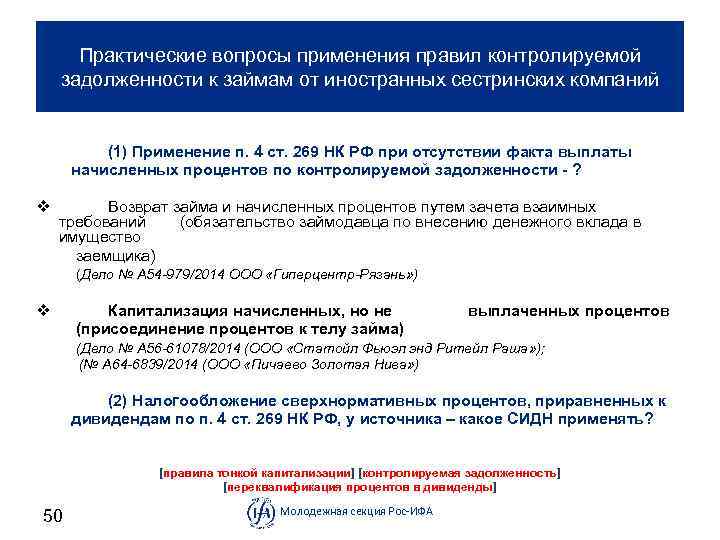 Практические вопросы применения правил контролируемой задолженности к займам от иностранных сестринских компаний

(1) Применение п. 4 ст. 269 НК РФ при отсутствии факта выплаты начисленных процентов по контролируемой задолженности - ?

❖ Возврат займа и начисленных процентов путем зачета взаимных требований (обязательство займодавца по внесению денежного вклада в имущество заемщика)
(Дело № А54-979/2014 ООО «Гиперцентр-Рязань»)

❖ Капитализация начисленных, но не выплаченных процентов (присоединение процентов к телу займа)
(Дело № А56-61078/2014 (ООО «Статойл Фьюэл энд Ритейл Раша»);
(№ А64-6839/2014 (ООО «Пичаево Золотая Нива»)

(2) Налогообложение сверхнормативных процентов, приравненных к дивидендам по п. 4 ст. 269 НК РФ, у источника – какое СИДН применять?

[правила тонкой капитализации] [контролируемая задолженность]
[переквалификация процентов в дивиденды]

50

IFA Молодежная секция Рос-ИФА